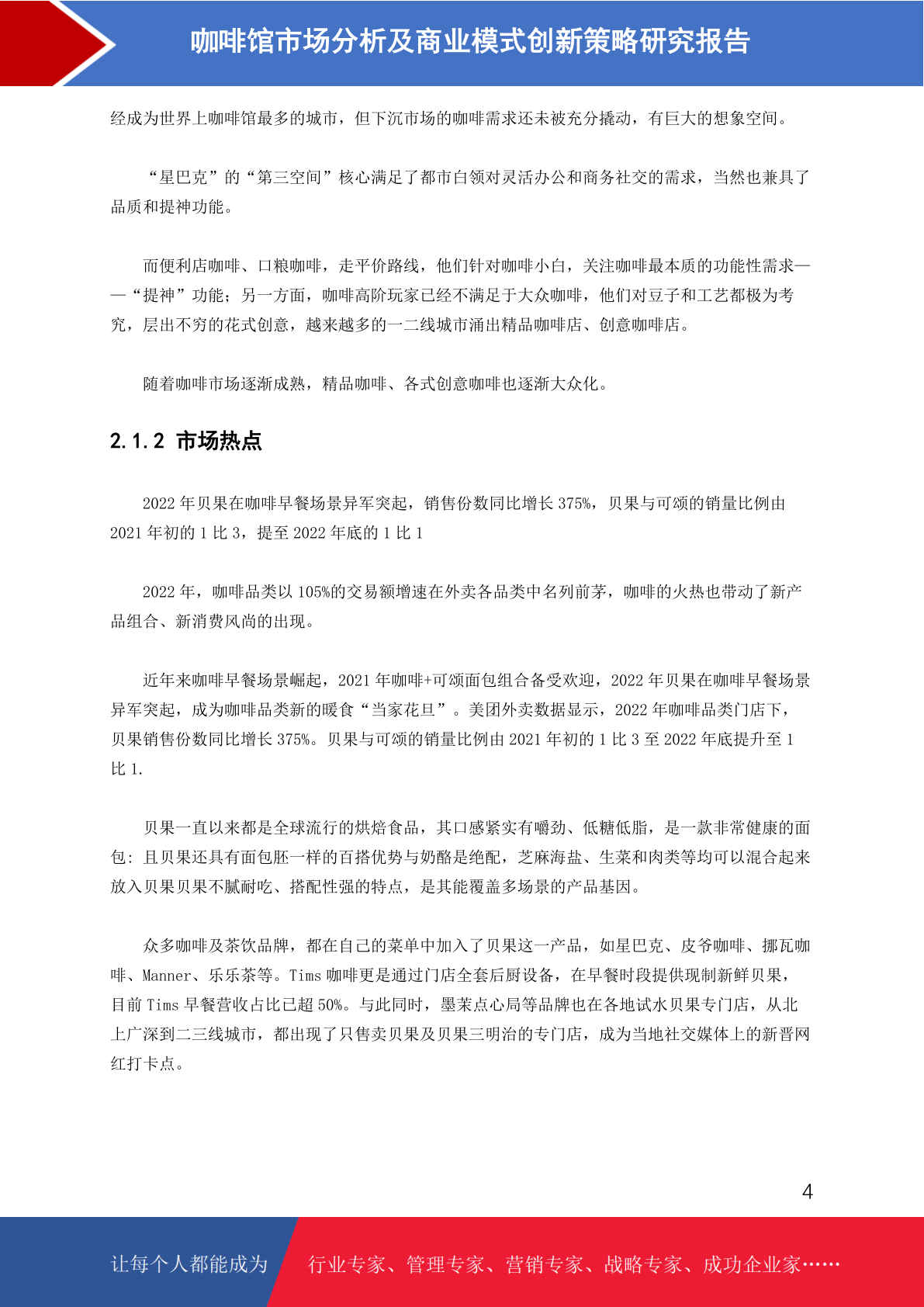 咖啡馆市场分析及商业模式创新策略研究报告

经成为世界上咖啡馆最多的城市，但下沉市场的咖啡需求还未被充分撬动，有巨大的想象空间。

“星巴克”的“第三空间”核心满足了都市白领对灵活办公和商务社交的需求，当然也兼具了品质和提神功能。

而便利店咖啡、口粮咖啡，走平价路线，他们针对咖啡小白，关注咖啡最本质的功能性需求——“提神”功能；另一方面，咖啡高阶玩家已经不满足于大众咖啡，他们对豆子和工艺都极为考究，层出不穷的花式创意，越来越多的一二线城市涌出精品咖啡店、创意咖啡店。

随着咖啡市场逐渐成熟，精品咖啡、各式创意咖啡也逐渐大众化。

2.1.2 市场热点

2022 年贝果在咖啡早餐场景异军突起，销售份数同比增长 375%，贝果与可颂的销量比例由 2021 年初的 1 比 3，提至 2022 年底的 1 比 1

2022 年，咖啡品类以 105%的交易额增速在外卖各品类中名列前茅，咖啡的火热也带动了新产品组合、新消费风尚的出现。

近年来咖啡早餐场景崛起，2021 年咖啡+可颂面包组合备受欢迎，2022 年贝果在咖啡早餐场景异军突起，成为咖啡品类新的暖食“当家花旦”。美团外卖数据显示，2022 年咖啡品类门店下，贝果销售份数同比增长 375%。贝果与可颂的销量比例由 2021 年初的 1 比 3 至 2022 年底提升至 1 比 1.

贝果一直以来都是全球流行的烘焙食品，其口感紧实有嚼劲、低糖低脂，是一款非常健康的面包：且贝果还具有面包胚一样的百搭优势与奶酪是绝配，芝麻海盐、生菜和肉类等均可以混合起来放入贝果贝果不腻耐吃、搭配性强的特点，是其能覆盖多场景的产品基因。

众多咖啡及茶饮品牌，都在自己的菜单中加入了贝果这一产品，如星巴克、皮爷咖啡、挪瓦咖啡、Manner、乐乐茶等。Tims 咖啡更是通过门店全套后厨设备，在早餐时段提供现制新鲜贝果，目前 Tims 早餐营收占比已超 50%。与此同时，墨茉点心局等品牌也在各地试水贝果专门店，从北上广深到二三线城市，都出现了只售卖贝果及贝果三明治的专门店，成为当地社交媒体上的新晋网红打卡点。

4

让每个人都能成为　行业专家、管理专家、营销专家、战略专家、成功企业家……